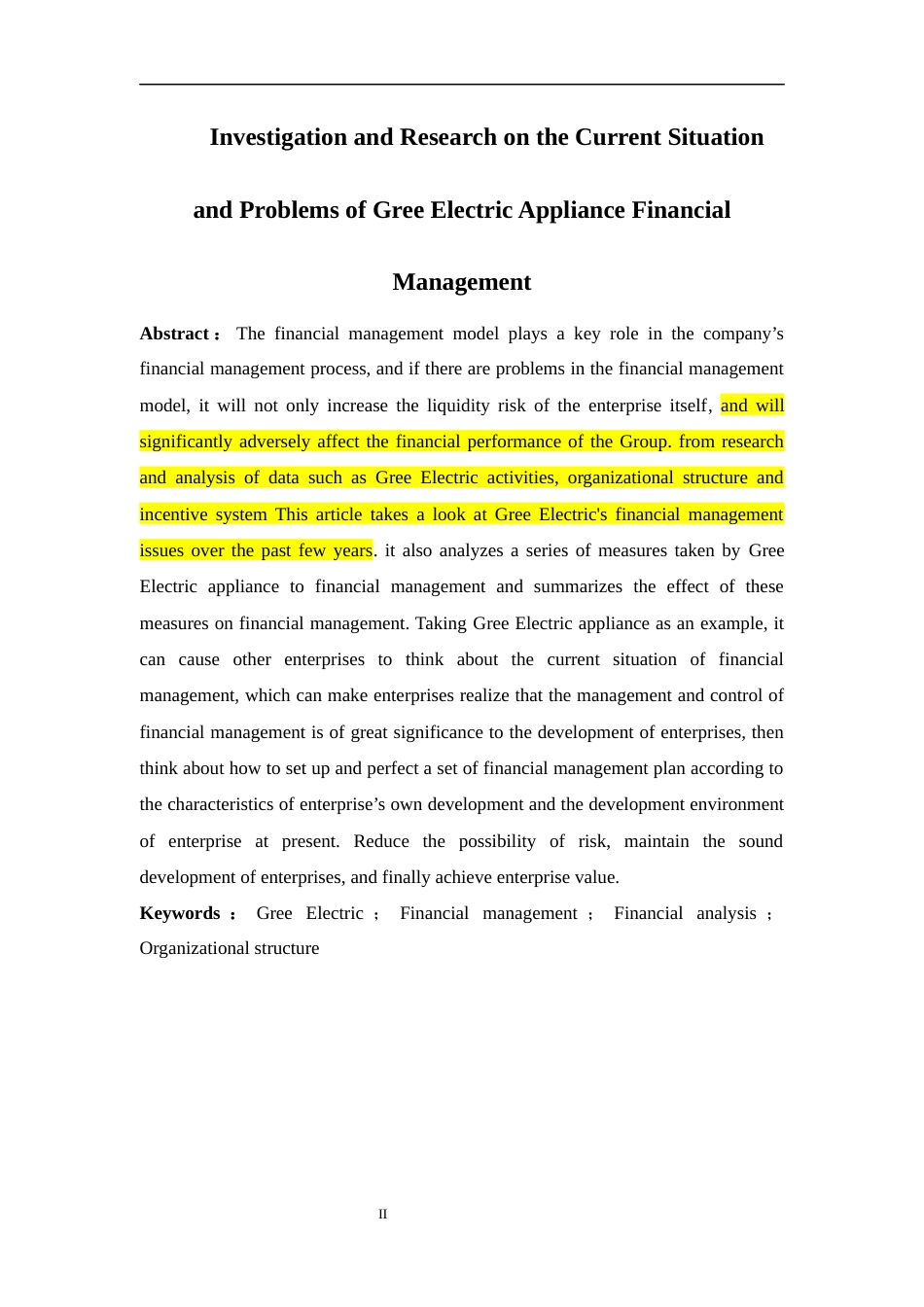 Investigation and Research on the Current Situation and Problems of Gree Electric Appliance Financial Management

Abstract： The financial management model plays a key role in the company’s financial management process, and if there are problems in the financial management model, it will not only increase the liquidity risk of the enterprise itself, and will significantly adversely affect the financial performance of the Group. from research and analysis of data such as Gree Electric activities, organizational structure and incentive system This article takes a look at Gree Electric's financial management issues over the past few years. it also analyzes a series of measures taken by Gree Electric appliance to financial management and summarizes the effect of these measures on financial management. Taking Gree Electric appliance as an example, it can cause other enterprises to think about the current situation of financial management, which can make enterprises realize that the management and control of financial management is of great significance to the development of enterprises, then think about how to set up and perfect a set of financial management plan according to the characteristics of enterprise’s own development and the development environment of enterprise at present. Reduce the possibility of risk, maintain the sound development of enterprises, and finally achieve enterprise value.

Keywords： Gree Electric； Financial management； Financial analysis； Organizational structure

II